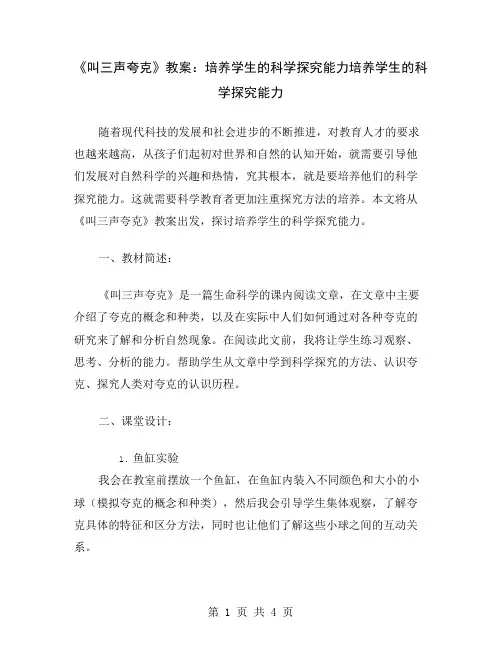 《叫三声夸克》教案：培养学生的科学探究能力培养学生的科学探究能力

随着现代科技的发展和社会进步的不断推进，对教育人才的要求也越来越高，从孩子们起初对世界和自然的认知开始，就需要引导他们发展对自然科学的兴趣和热情，究其根本，就是要培养他们的科学探究能力。这就需要科学教育者更加注重探究方法的培养。本文将从《叫三声夸克》教案出发，探讨培养学生的科学探究能力。

一、教材简述：

《叫三声夸克》是一篇生命科学的课内阅读文章，在文章中主要介绍了夸克的概念和种类，以及在实际中人们如何通过对各种夸克的研究来了解和分析自然现象。在阅读此文前，我将让学生练习观察、思考、分析的能力。帮助学生从文章中学到科学探究的方法、认识夸克、探究人类对夸克的认识历程。

二、课堂设计：

1. 鱼缸实验

我会在教室前摆放一个鱼缸，在鱼缸内装入不同颜色和大小的小球（模拟夸克的概念和种类），然后我会引导学生集体观察，了解夸克具体的特征和区分方法，同时也让他们了解这些小球之间的互动关系。

第 1 页 共 4 页